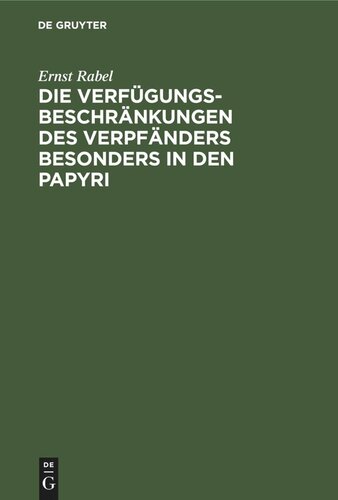 DE GRUYTER

Ernst Rabel

DIE VERFÜGUNGSBESCHRÄNKUNGEN DES VERPFÄNDERS BESONDERS IN DEN PAPYRI

DE
G